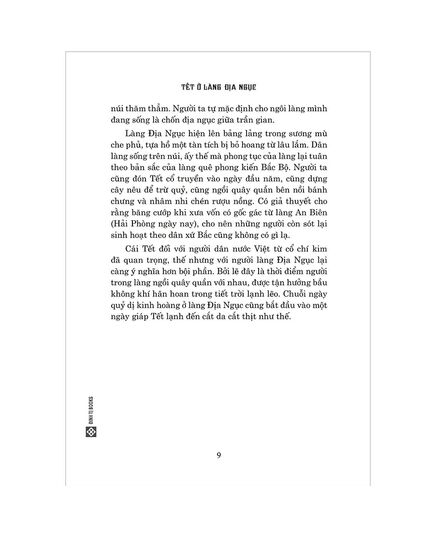 TẾT Ở LÀNG ĐỊA NGỤC

núi thăm thẳm. Người ta tự mặc định cho ngôi làng mình đang sống là chốn địa ngục giữa trần gian.

Làng Địa Ngục hiện lên bảng lảng trong sương mù che phủ, tựa hồ một tàn tích bị bỏ hoang từ lâu lắm. Dân làng sống trên núi, ấy thế mà phong tục của làng lại tuân theo bản sắc của làng quê phong kiến Bắc Bộ. Người ta cũng đón Tết cổ truyền vào ngày đầu năm, cũng dựng cây nêu để trừ quỷ, cũng ngồi quây quần bên nồi bánh chưng và nhâm nhi chén rượu nồng. Có giả thuyết cho rằng băng cướp khi xưa vốn có gốc gác từ làng An Biên (Hải Phòng ngày nay), cho nên những người còn sót lại sinh hoạt theo dân xứ Bắc cũng không có gì lạ.

Cái Tết đối với người dân nước Việt từ cổ chí kim đã quan trọng, thế nhưng với người làng Địa Ngục lại càng ý nghĩa hơn bội phần. Bởi lẽ đây là thời điểm người trong làng ngồi quây quần với nhau, được tận hưởng bầu không khí hân hoan trong tiết trời lạnh lẽo. Chuỗi ngày quỷ dị kinh hoàng ở làng Địa Ngục cũng bắt đầu vào một ngày giáp Tết lạnh đến cắt da cắt thịt như thế.

ĐINH TỊ BOOKS

9